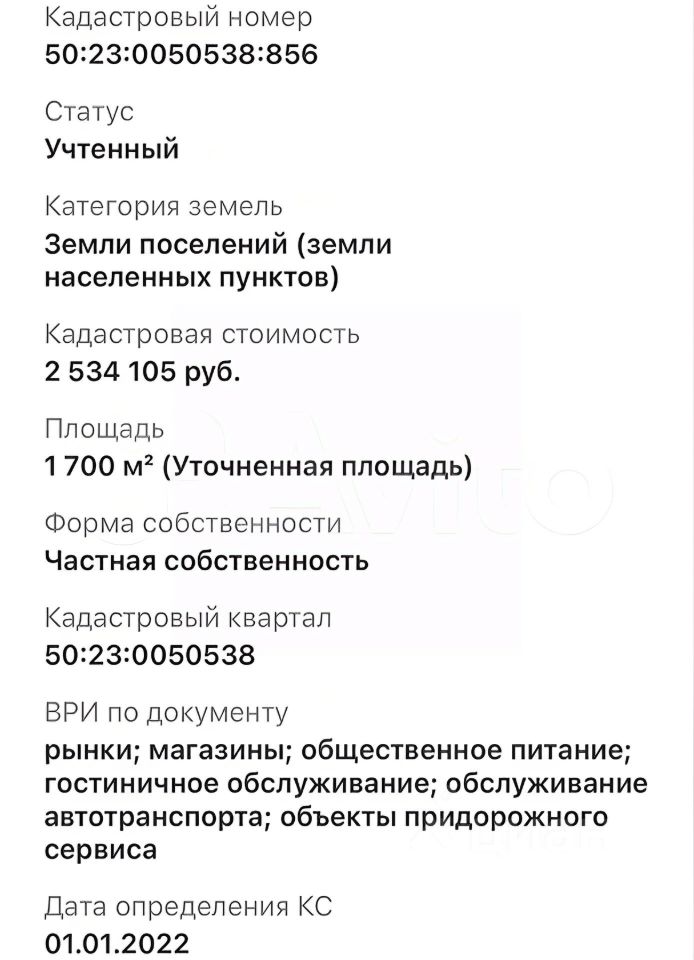 Кадастровый номер
50:23:0050538:856

Статус
Учтенный

Категория земель
Земли поселений (земли населенных пунктов)

Кадастровая стоимость
2 534 105 руб.

Площадь
1 700 м² (Уточненная площадь)

Форма собственности
Частная собственность

Кадастровый квартал
50:23:0050538

ВРИ по документу
рынки; магазины; общественное питание; гостиничное обслуживание; обслуживание автотранспорта; объекты придорожного сервиса

Дата определения КС
01.01.2022